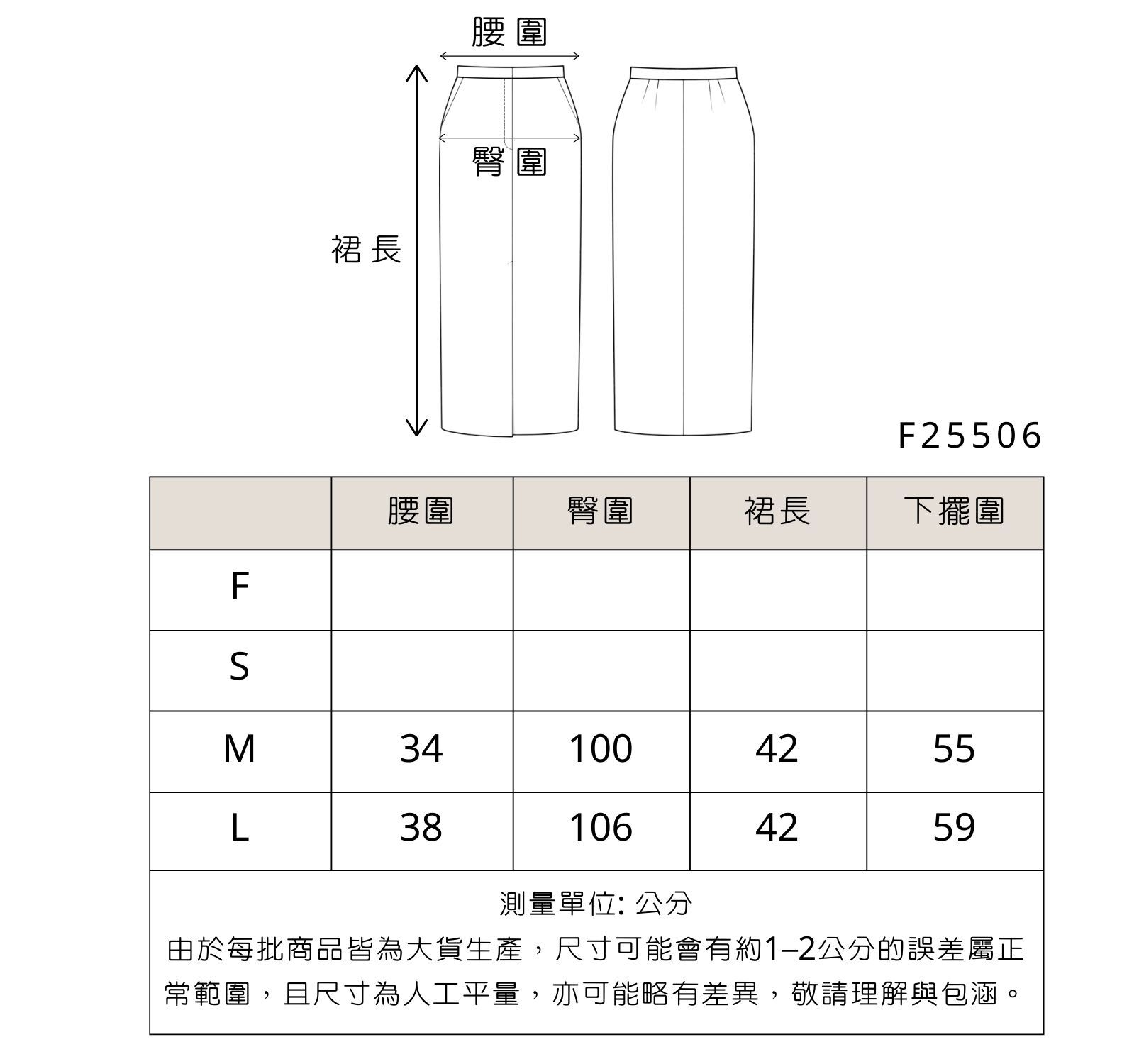 腰圍
臀圍
裙長
F25506

| | 腰圍 | 臀圍 | 裙長 | 下擺圍 |
|---|---|---|---|---|
| F | | | | |
| S | | | | |
| M | 34 | 100 | 42 | 55 |
| L | 38 | 106 | 42 | 59 |

測量單位: 公分
由於每批商品皆為大貨生產，尺寸可能會有約1–2公分的誤差屬正常範圍，且尺寸為人工平量，亦可能略有差異，敬請理解與包涵。